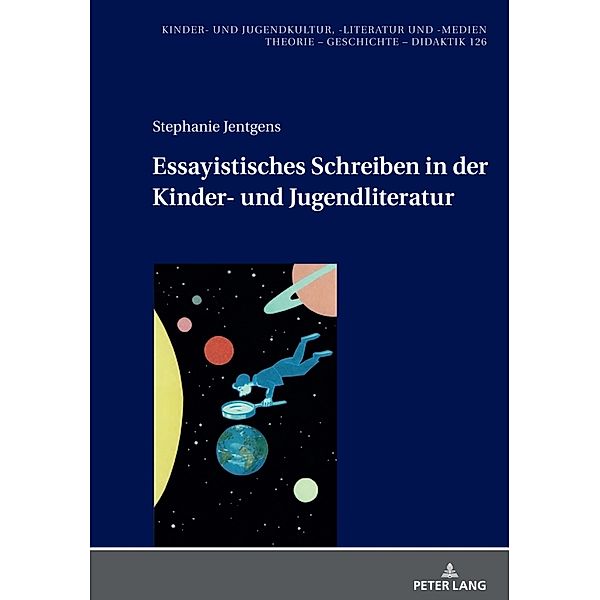 KINDER- UND JUGENDKULTUR, -LITERATUR UND -MEDIEN
THEORIE – GESCHICHTE – DIDAKTIK 126

Stephanie Jentgens

Essayistisches Schreiben in der Kinder- und Jugendliteratur

PETER LANG